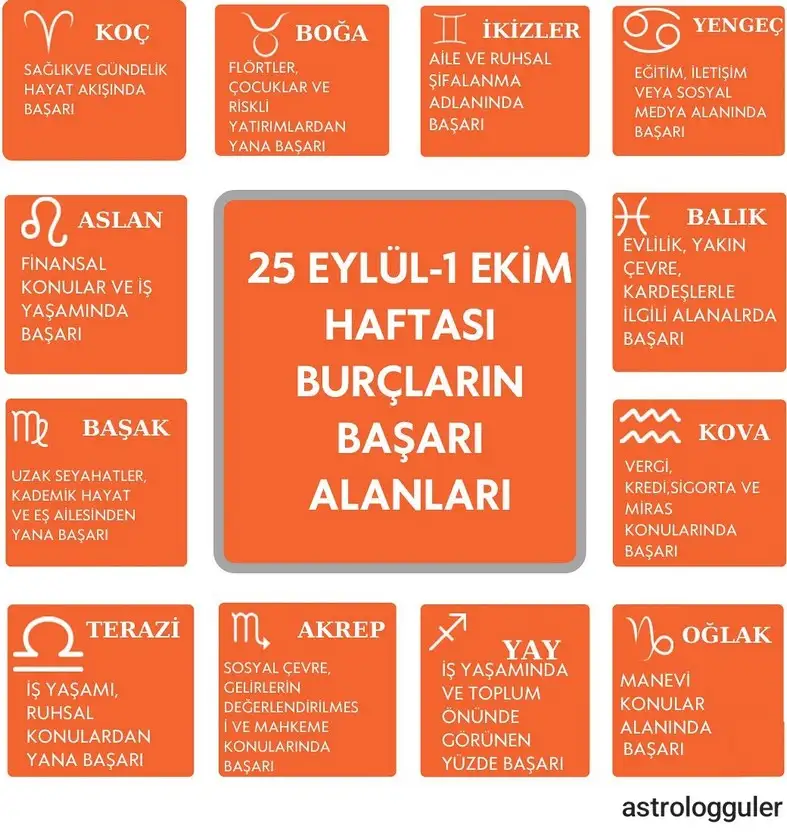 KOÇ
SAĞLIKVE GÜNDELİK HAYAT AKIŞINDA BAŞARI

BOĞA
FLÖRTLER, ÇOCUKLAR VE RİSKLİ YATIRIMLARDAN YANA BAŞARI

İKİZLER
AİLE VE RUHSAL ŞİFALANMA ADLANINDA BAŞARI

YENGEÇ
EĞİTİM, İLETİŞİM VEYA SOSYAL MEDYA ALANINDA BAŞARI

ASLAN
FİNANSAL KONULAR VE İŞ YAŞAMINDA BAŞARI

25 EYLÜL-1 EKİM HAFTASI BURÇLARIN BAŞARI ALANLARI

BALIK
EVLİLİK, YAKIN ÇEVRE, KARDEŞLERLE İLGİLİ ALANALRDA BAŞARI

BAŞAK
UZAK SEYAHATLER, KADEMİK HAYAT VE EŞ AİLESİNDEN YANA BAŞARI

KOVA
VERGİ, KREDİ,SİGORTA VE MİRAS KONULARINDA BAŞARI

TERAZİ
İŞ YAŞAMI, RUHSAL KONULARDAN YANA BAŞARI

AKREP
SOSYAL ÇEVRE, GELİRLERİN DEĞERLENDİRİLMESİ VE MAHKEME KONULARINDA BAŞARI

YAY
İŞ YAŞAMINDA VE TOPLUM ÖNÜNDE GÖRÜNEN YÜZDE BAŞARI

OĞLAK
MANEVİ KONULAR ALANINDA BAŞARI

astrologguler